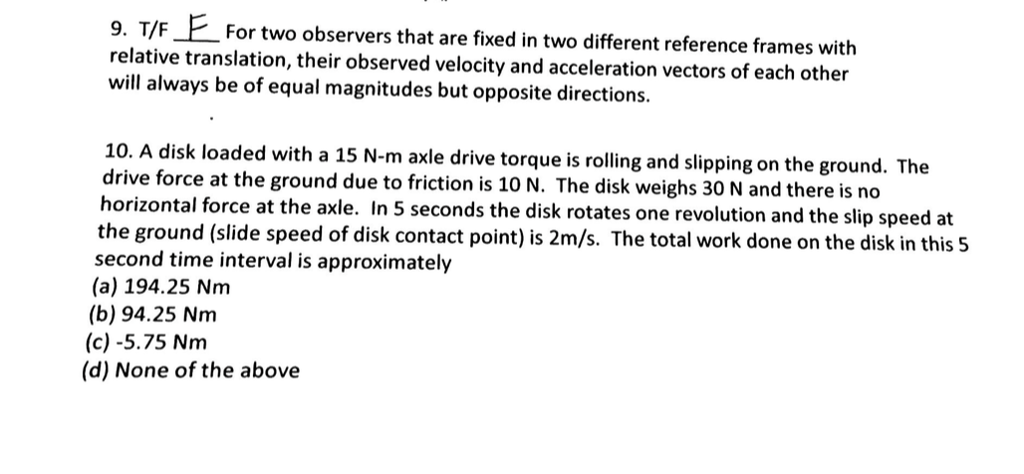 9. T/F F For two observers that are fixed in two different reference frames with relative translation, their observed velocity and acceleration vectors of each other will always be of equal magnitudes but opposite directions.

10. A disk loaded with a 15 N-m axle drive torque is rolling and slipping on the ground. The drive force at the ground due to friction is 10 N. The disk weighs 30 N and there is no horizontal force at the axle. In 5 seconds the disk rotates one revolution and the slip speed at the ground (slide speed of disk contact point) is 2m/s. The total work done on the disk in this 5 second time interval is approximately
(a) 194.25 Nm
(b) 94.25 Nm
(c) -5.75 Nm
(d) None of the above